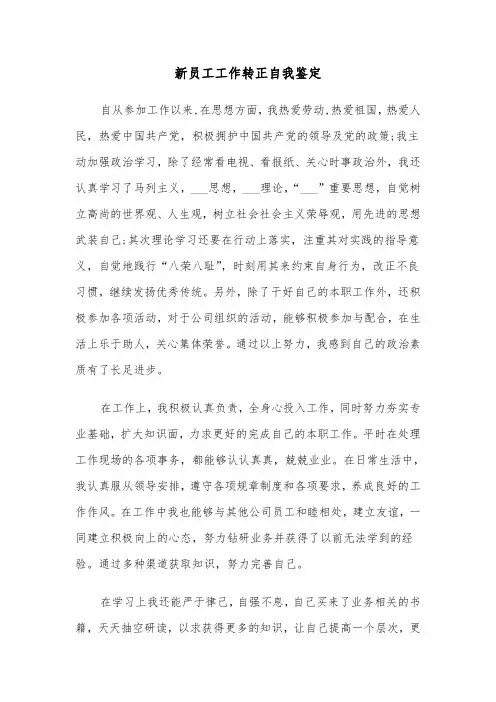 新员工工作转正自我鉴定

自从参加工作以来，在思想方面，我热爱劳动，热爱祖国，热爱人民，热爱中国共产党，积极拥护中国共产党的领导及党的政策;我主动加强政治学习，除了经常看电视、看报纸、关心时事政治外，我还认真学习了马列主义，___思想，___理论，“___”重要思想，自觉树立高尚的世界观、人生观，树立社会社会主义荣辱观，用先进的思想武装自己;其次理论学习还要在行动上落实，注重其对实践的指导意义，自觉地践行“八荣八耻”，时刻用其来约束自身行为，改正不良习惯，继续发扬优秀传统。另外，除了干好自己的本职工作外，还积极参加各项活动，对于公司组织的活动，能够积极参加与配合，在生活上乐于助人，关心集体荣誉。通过以上努力，我感到自己的政治素质有了长足进步。

在工作上，我积极认真负责，全身心投入工作，同时努力夯实专业基础，扩大知识面，力求更好的完成自己的本职工作。平时在处理工作现场的各项事务，都能够认认真真，兢兢业业。在日常生活中，我认真服从领导安排，遵守各项规章制度和各项要求，养成良好的工作作风。在工作中我也能够与其他公司员工和睦相处，建立友谊，一同建立积极向上的心态，努力钻研业务并获得了以前无法学到的经验。通过多种渠道获取知识，努力完善自己。

在学习上我还能严于律己，自强不息，自己买来了业务相关的书籍，天天抽空研读，以求获得更多的知识，让自己提高一个层次，更